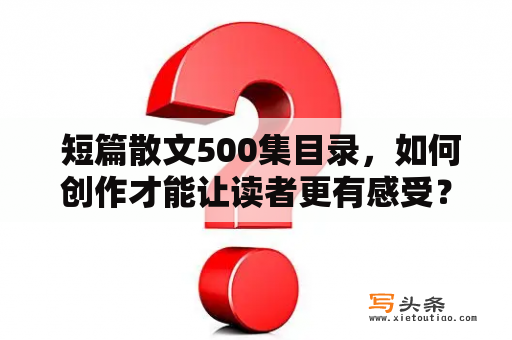 短篇散文500集目录，如何创作才能让读者更有感受？

写头条
www.xietoutiao.com